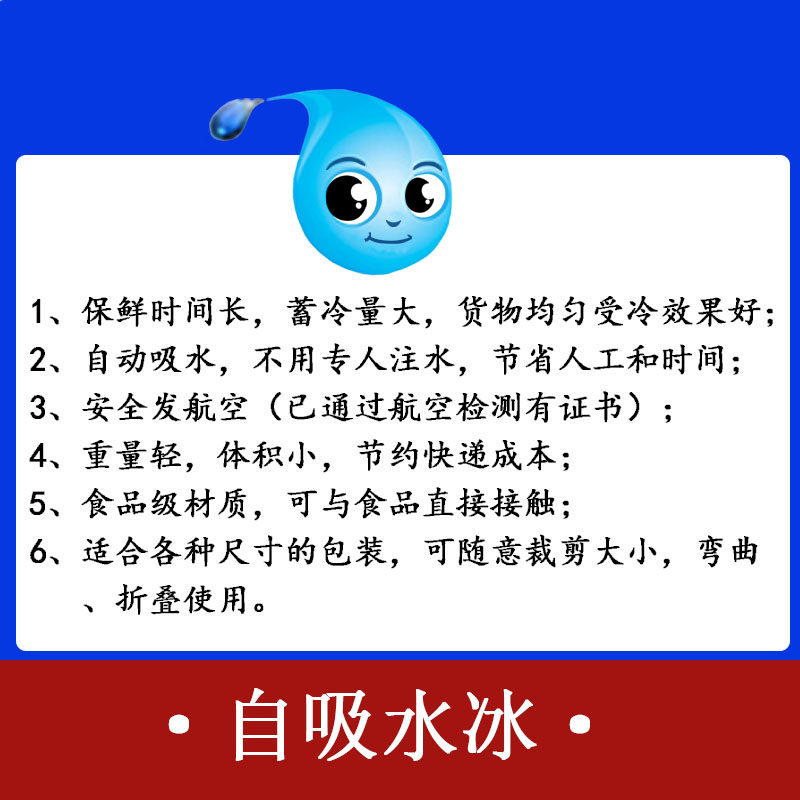 1、保鲜时间长，蓄冷量大，货物均匀受冷效果好；
2、自动吸水，不用专人注水，节省人工和时间；
3、安全发航空（已通过航空检测有证书）；
4、重量轻，体积小，节约快递成本；
5、食品级材质，可与食品直接接触；
6、适合各种尺寸的包装，可随意裁剪大小，弯曲、折叠使用。

• 自吸水冰 •